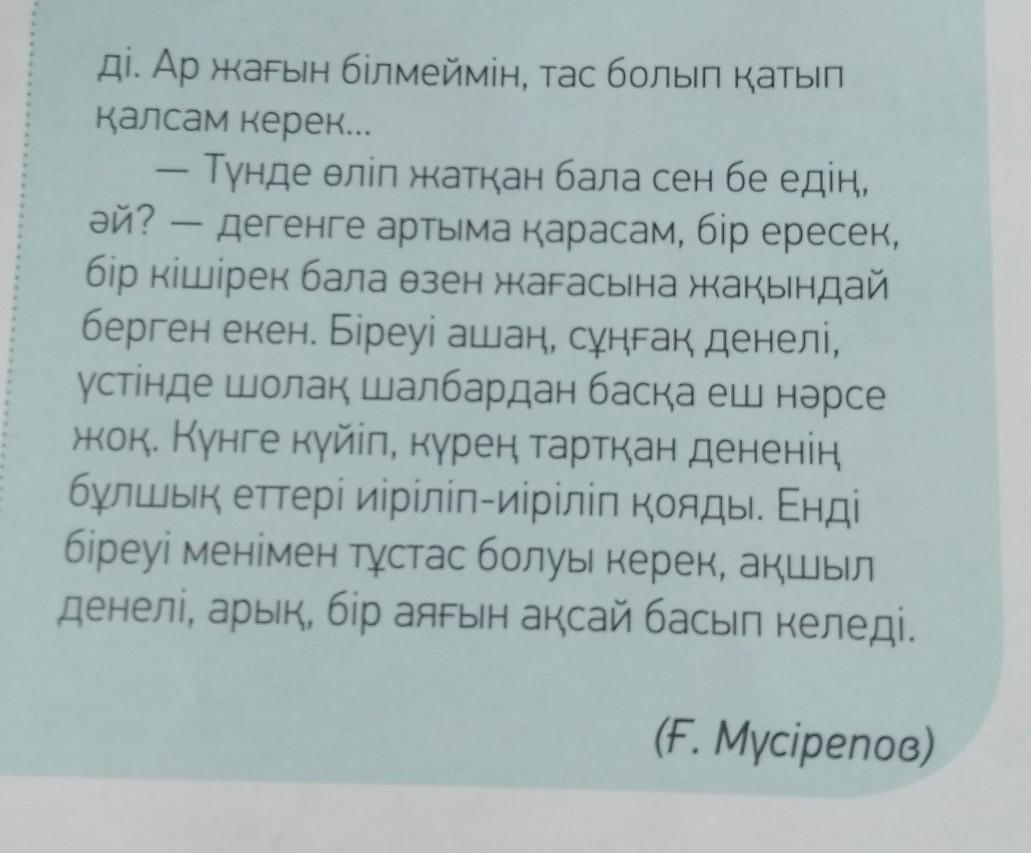 ді. Ар жағын білмеймін, тас болып қатып қалсам керек...

— Түнде өліп жатқан бала сен бе едің, әй? — дегенге артыма қарасам, бір ересек, бір кішірек бала өзен жағасына жақындай берген екен. Біреуі ашаң, сұңғақ денелі, үстінде шолақ шалбардан басқа еш нәрсе жоқ. Күнге күйіп, күрең тартқан дененің бұлшық еттері иіріліп-иіріліп қояды. Енді біреуі менімен тұстас болуы керек, ақшыл денелі, арық, бір аяғын ақсай басып келеді.

(Ғ. Мүсірепов)